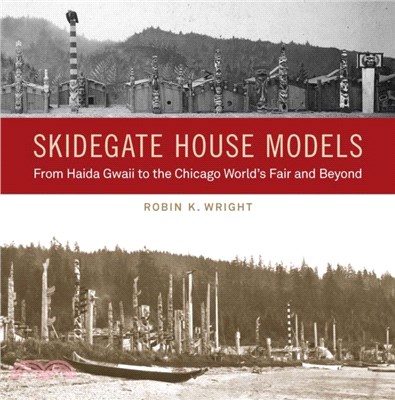 SKIDEGATE HOUSE MODELS
From Haida Gwaii to the Chicago World's Fair and Beyond

ROBIN K. WRIGHT